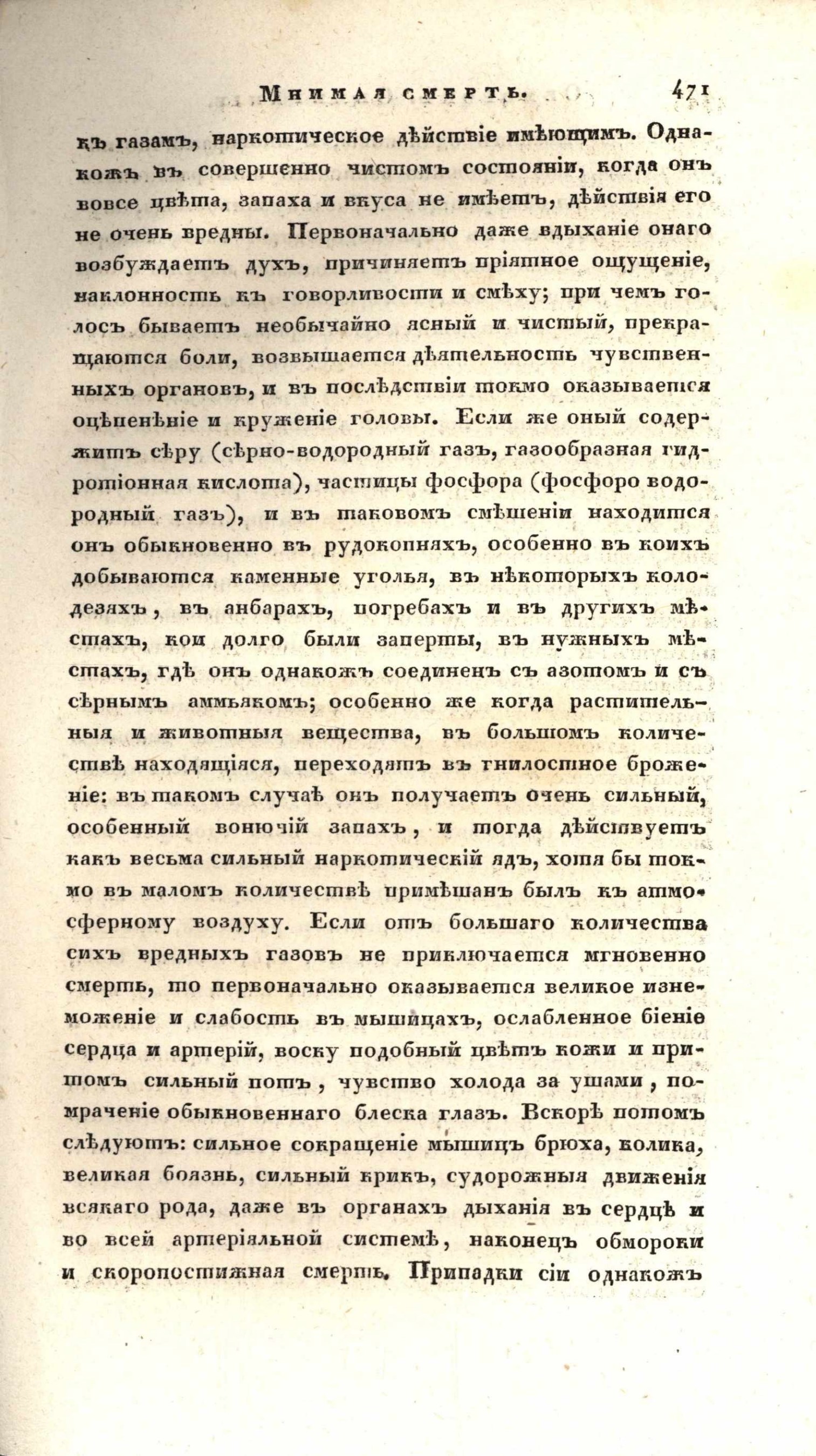 Мнимая смерть. 471

къ газамъ, наркотическое дѣйствіе имѣющимъ. Однакожъ въ совершенно чистомъ состояніи, когда онъ вовсе цвѣта, запаха и вкуса не имѣетъ, дѣйствія его не очень вредны. Первоначально даже вдыханіе онаго возбуждаетъ духъ, причиняетъ пріятное ощущеніе, наклонность къ говорливости и смѣху; при чемъ голосъ бываетъ необычайно ясный и чистый, прекращаются боли, возвышается дѣятельность чувственныхъ органовъ, и въ послѣдствіи токмо оказывается оцѣпенѣніе и круженіе головы. Если же оный содержитъ сѣру (сѣрно-водородный газъ, газообразная гидротіонная кислота), частицы фосфора (фосфоро водородный газъ), и въ таковомъ смѣшеніи находится онъ обыкновенно въ рудокопняхъ, особенно въ коихъ добываются каменные уголья, въ нѣкоторыхъ колодезяхъ, въ анбарахъ, погребахъ и въ другихъ мѣстахъ, кои долго были заперты, въ нужныхъ мѣстахъ, гдѣ онъ однакожъ соединенъ съ азотомъ и съ сѣрнымъ аммьякомъ; особенно же когда растительныя и животныя вещества, въ большомъ количествѣ находящіяся, переходятъ въ гнилостное броженіе: въ такомъ случаѣ онъ получаетъ очень сильный, особенный вонючій запахъ, и тогда дѣйствуетъ какъ весьма сильный наркотическій ядъ, хотя бы токмо въ маломъ количествѣ примѣшанъ былъ къ атмосферному воздуху. Если отъ большаго количества сихъ вредныхъ газовъ не приключается мгновенно смерть, то первоначально оказывается великое изнеможеніе и слабость въ мышицахъ, ослабленное біеніе сердца и артерій, воску подобный цвѣтъ кожи и притомъ сильный потъ, чувство холода за ушами, помраченіе обыкновеннаго блеска глазъ. Вскорѣ потомъ слѣдуютъ: сильное сокращеніе мышицъ брюха, колика, великая боязнь, сильный крикъ, судорожныя движенія всякаго рода, даже въ органахъ дыханія въ сердцѣ и во всей артеріяльной системѣ, наконецъ обмороки и скоропостижная смерть. Припадки сіи однакожъ